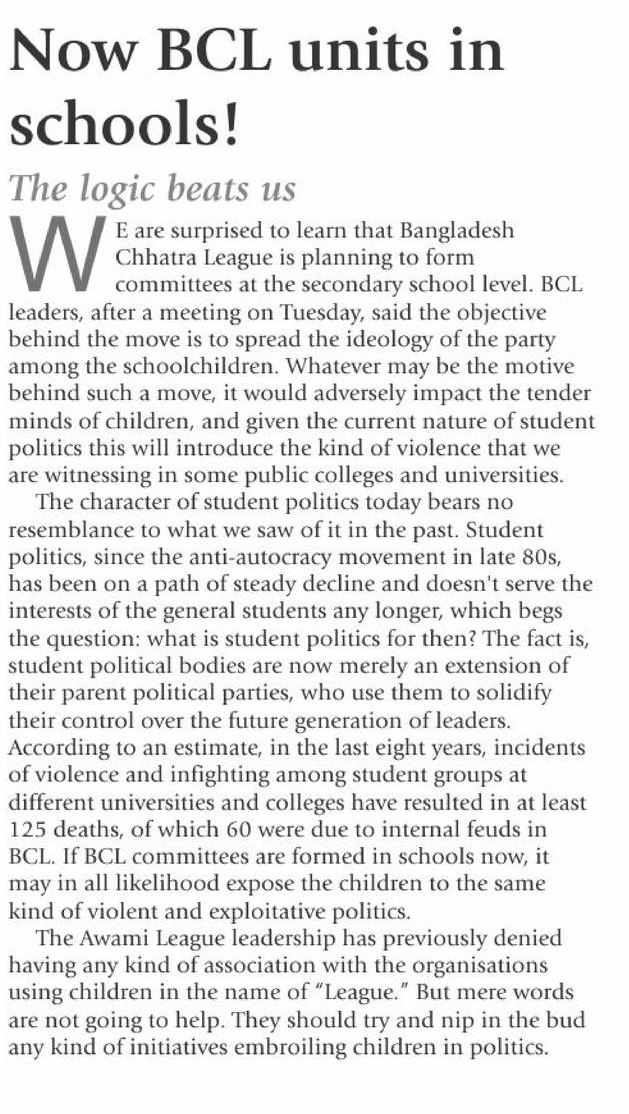 Now BCL units in schools!

The logic beats us

WE are surprised to learn that Bangladesh Chhatra League is planning to form committees at the secondary school level. BCL leaders, after a meeting on Tuesday, said the objective behind the move is to spread the ideology of the party among the schoolchildren. Whatever may be the motive behind such a move, it would adversely impact the tender minds of children, and given the current nature of student politics this will introduce the kind of violence that we are witnessing in some public colleges and universities.

The character of student politics today bears no resemblance to what we saw of it in the past. Student politics, since the anti-autocracy movement in late 80s, has been on a path of steady decline and doesn't serve the interests of the general students any longer, which begs the question: what is student politics for then? The fact is, student political bodies are now merely an extension of their parent political parties, who use them to solidify their control over the future generation of leaders. According to an estimate, in the last eight years, incidents of violence and infighting among student groups at different universities and colleges have resulted in at least 125 deaths, of which 60 were due to internal feuds in BCL. If BCL committees are formed in schools now, it may in all likelihood expose the children to the same kind of violent and exploitative politics.

The Awami League leadership has previously denied having any kind of association with the organisations using children in the name of "League." But mere words are not going to help. They should try and nip in the bud any kind of initiatives embroiling children in politics.